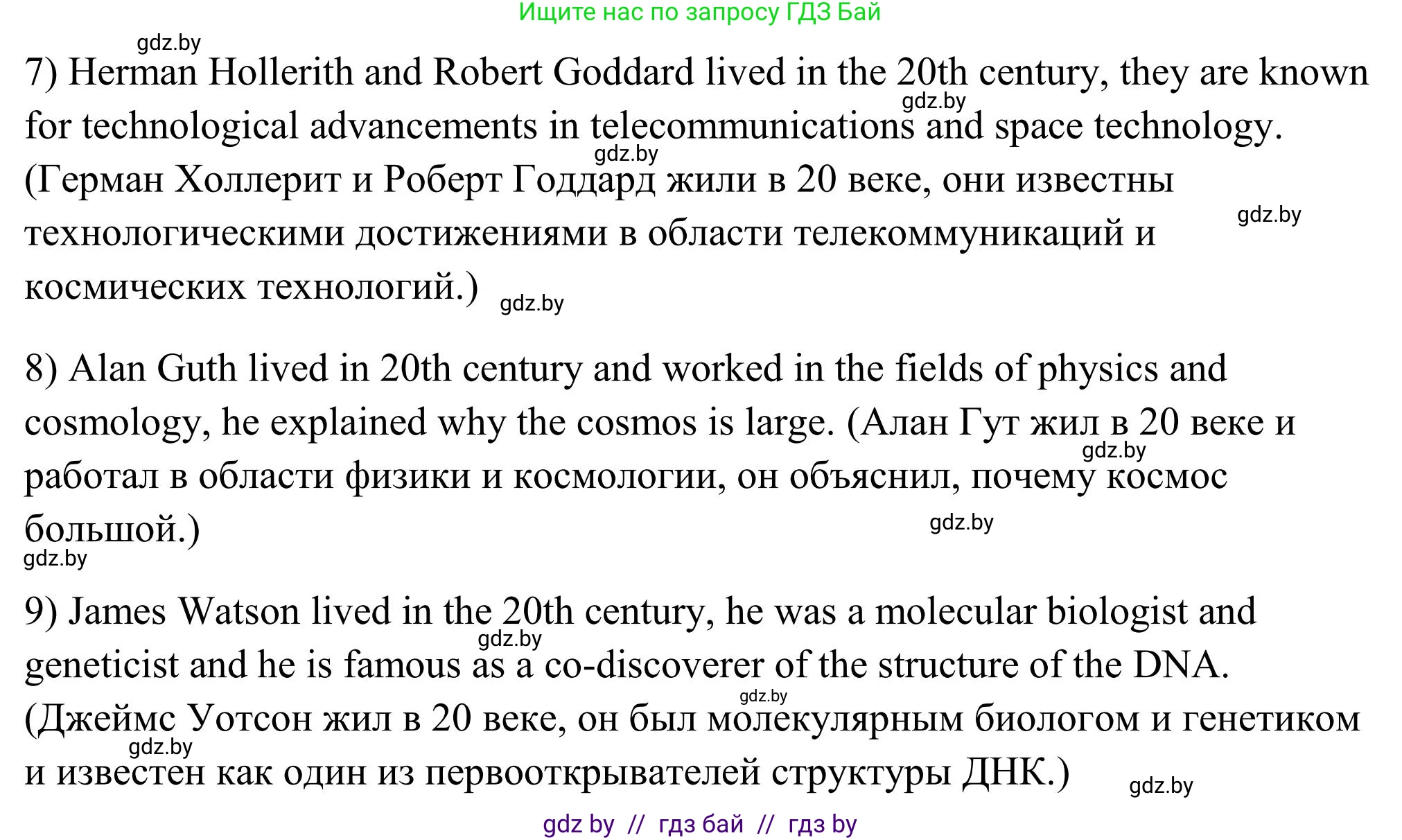 Ищите нас по запросу ГДЗ Бай

gdz.by

7) Herman Hollerith and Robert Goddard lived in the 20th century, they are known for technological advancements in telecommunications and space technology. (Герман Холлерит и Роберт Годдард жили в 20 веке, они известны технологическими достижениями в области телекоммуникаций и космических технологий.)

gdz.by gdz.by gdz.by gdz.by

8) Alan Guth lived in 20th century and worked in the fields of physics and cosmology, he explained why the cosmos is large. (Алан Гут жил в 20 веке и работал в области физики и космологии, он объяснил, почему космос большой.)

gdz.by gdz.by gdz.by

9) James Watson lived in the 20th century, he was a molecular biologist and geneticist and he is famous as a co-discoverer of the structure of the DNA. (Джеймс Уотсон жил в 20 веке, он был молекулярным биологом и генетиком и известен как один из первооткрывателей структуры ДНК.)

gdz.by gdz.by gdz.by gdz.by

gdz by // гдз бай // гдз by